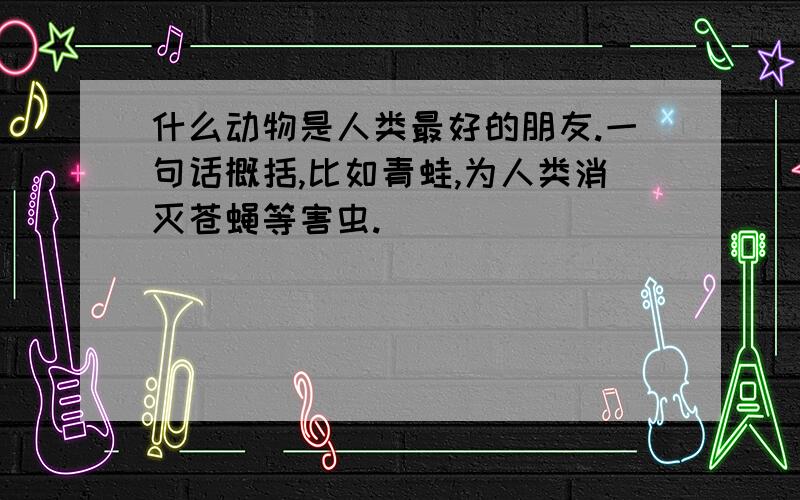 什么动物是人类最好的朋友.一句话概括,比如青蛙,为人类消灭苍蝇等害虫.